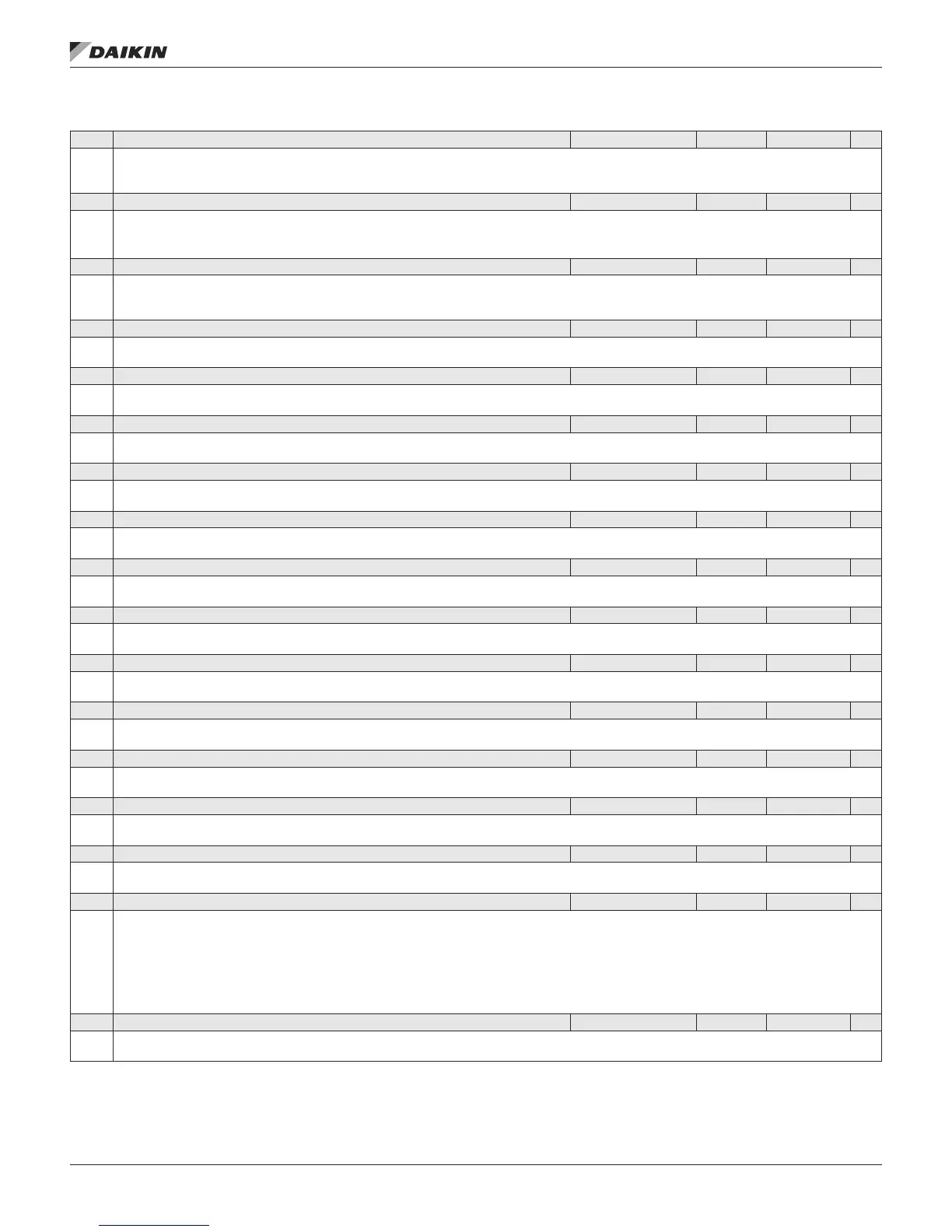 DAIKIN